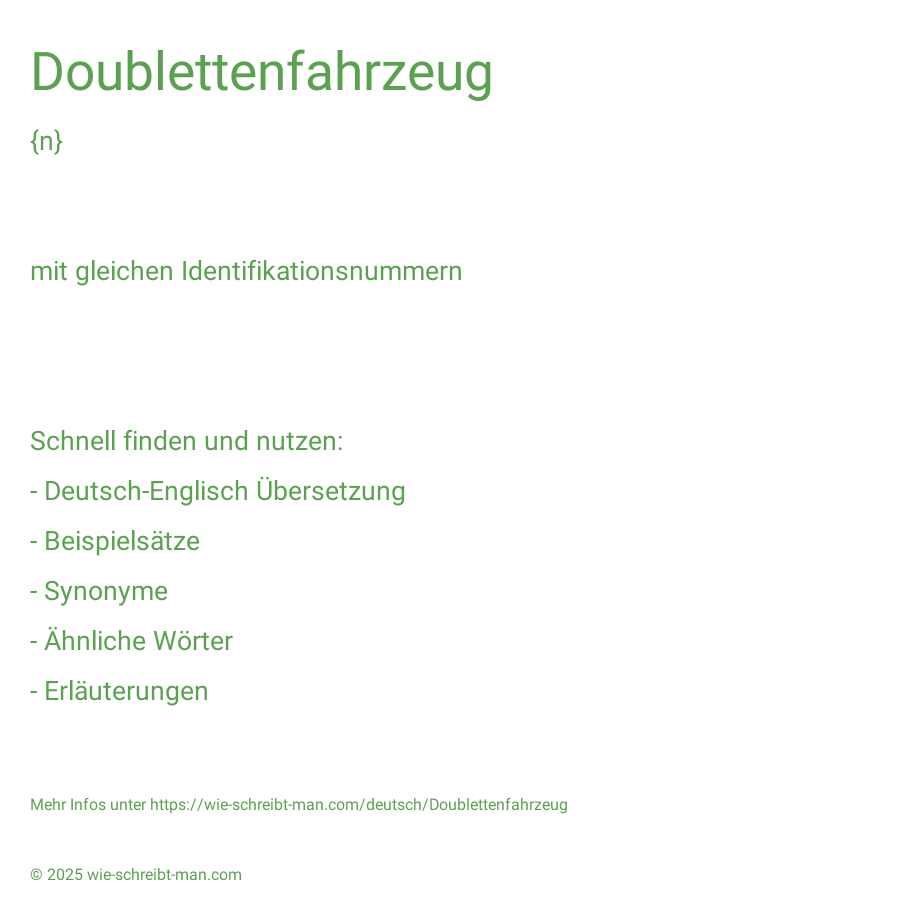 Doublettenfahrzeug

{n}

mit gleichen Identifikationsnummern

Schnell finden und nutzen:

- Deutsch-Englisch Übersetzung

- Beispielsätze

- Synonyme

- Ähnliche Wörter

- Erläuterungen

Mehr Infos unter https://wie-schreibt-man.com/deutsch/Doublettenfahrzeug

© 2025 wie-schreibt-man.com